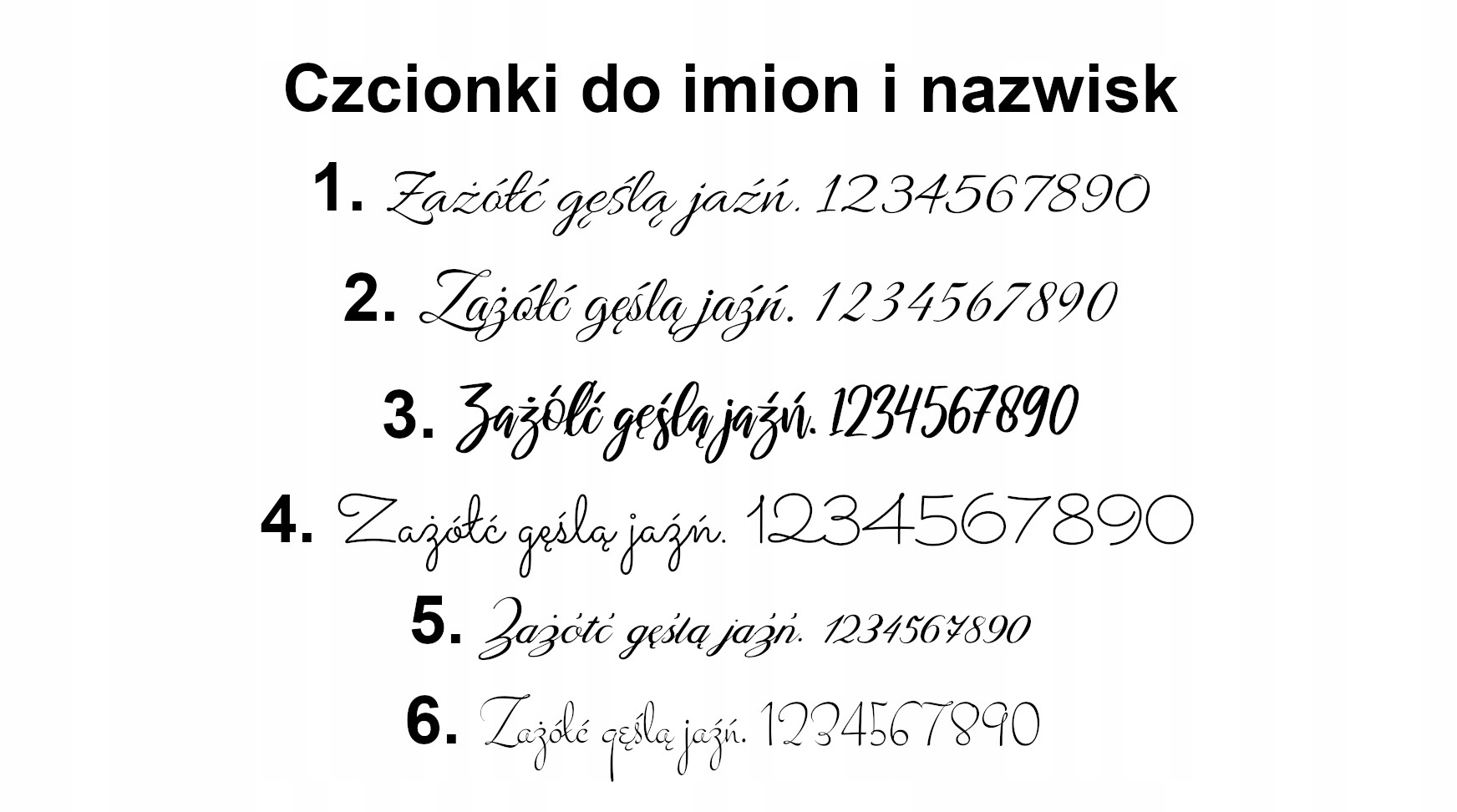 Czcionki do imion i nazwisk

1. Zażółć gęślą jaźń. 1234567890

2. Zażółć gęślą jaźń. 1234567890

3. Zażółć gęślą jaźń. 1234567890

4. Zażółć gęślą jaźń. 1234567890

5. Zażółć gęślą jaźń. 1234567890

6. Zażółć gęślą jaźń. 1234567890